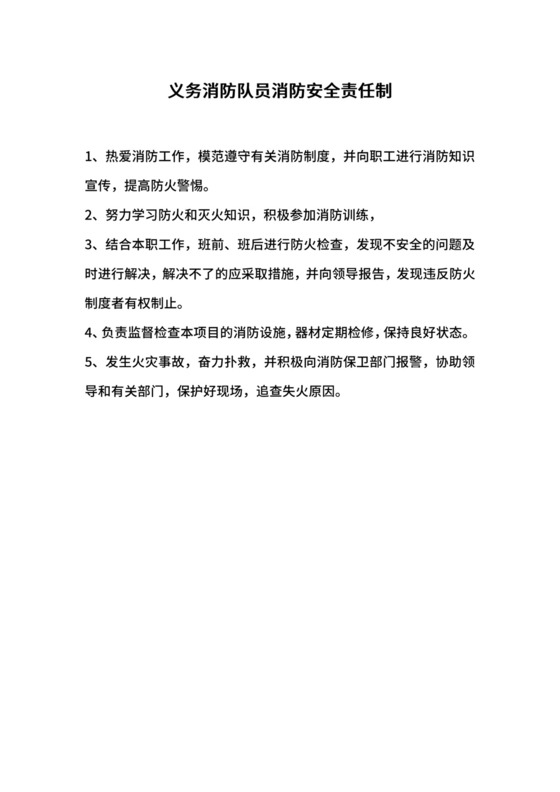 义务消防队员消防安全责任制

1、热爱消防工作，模范遵守有关消防制度，并向职工进行消防知识宣传，提高防火警惕。

2、努力学习防火和灭火知识，积极参加消防训练，

3、结合本职工作，班前、班后进行防火检查，发现不安全的问题及时进行解决，解决不了的应采取措施，并向领导报告，发现违反防火制度者有权制止。

4、负责监督检查本项目的消防设施，器材定期检修，保持良好状态。

5、发生火灾事故，奋力扑救，并积极向消防保卫部门报警，协助领导和有关部门，保护好现场，追查失火原因。